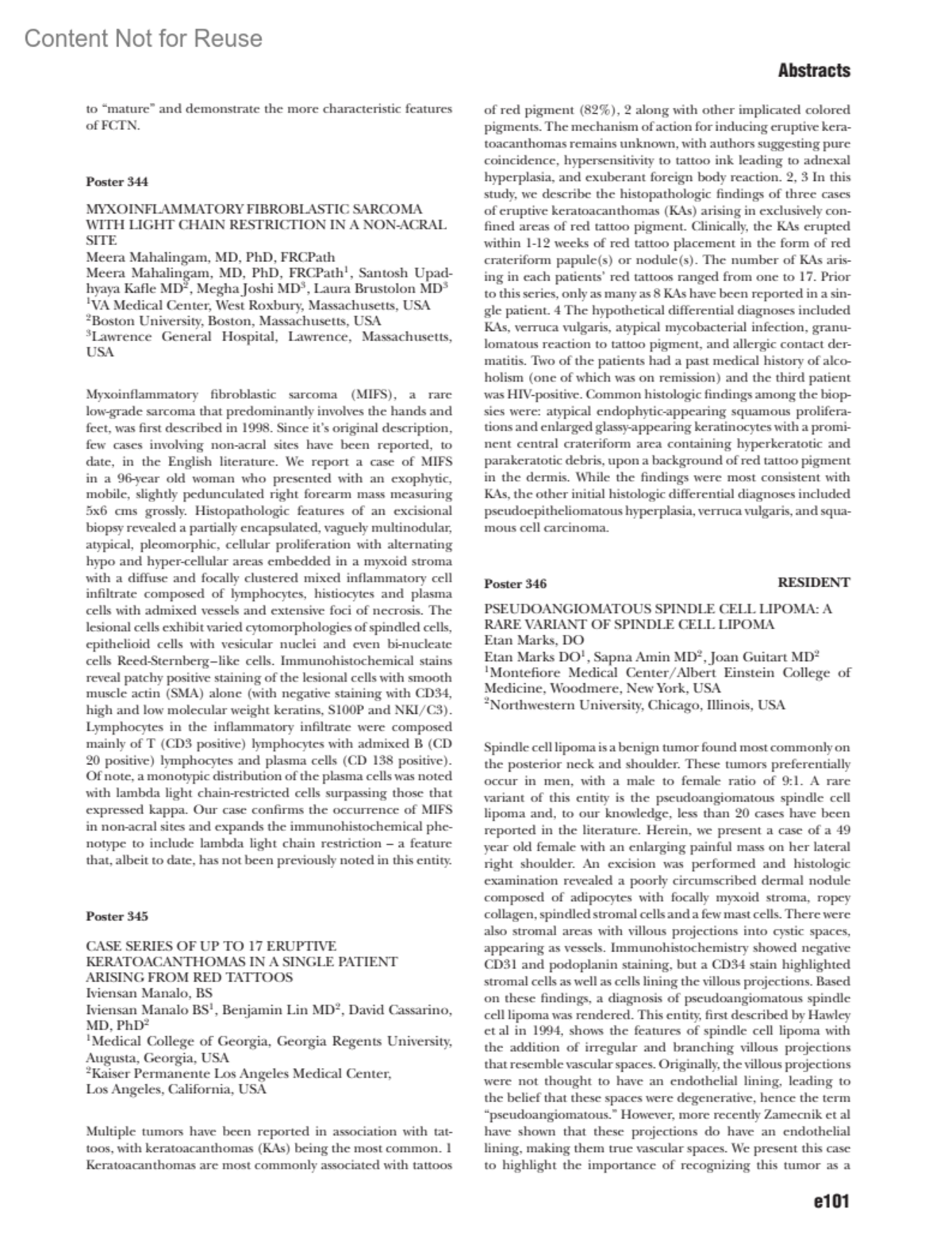 Content Not for Reuse

Abstracts

to "mature" and demonstrate the more characteristic features of FCTN.

Poster 344

MYXOINFLAMMATORY FIBROBLASTIC SARCOMA WITH LIGHT CHAIN RESTRICTION IN A NON-ACRAL SITE
Meera Mahalingam, MD, PhD, FRCPath
Meera Mahalingam, MD, PhD, FRCPath$^1$, Santosh Upadhyaya Kafle MD$^2$, Megha Joshi MD$^3$, Laura Brustolon MD$^3$
$^1$VA Medical Center, West Roxbury, Massachusetts, USA
$^2$Boston University, Boston, Massachusetts, USA
$^3$Lawrence General Hospital, Lawrence, Massachusetts, USA

Myxoinflammatory fibroblastic sarcoma (MIFS), a rare low-grade sarcoma that predominantly involves the hands and feet, was first described in 1998. Since it's original description, few cases involving non-acral sites have been reported, to date, in the English literature. We report a case of MIFS in a 96-year old woman who presented with an exophytic, mobile, slightly pedunculated right forearm mass measuring 5x6 cms grossly. Histopathologic features of an excisional biopsy revealed a partially encapsulated, vaguely multinodular, atypical, pleomorphic, cellular proliferation with alternating hypo and hyper-cellular areas embedded in a myxoid stroma with a diffuse and focally clustered mixed inflammatory cell infiltrate composed of lymphocytes, histiocytes and plasma cells with admixed vessels and extensive foci of necrosis. The lesional cells exhibit varied cytomorphologies of spindled cells, epithelioid cells with vesicular nuclei and even bi-nucleate cells Reed-Sternberg–like cells. Immunohistochemical stains reveal patchy positive staining of the lesional cells with smooth muscle actin (SMA) alone (with negative staining with CD34, high and low molecular weight keratins, S100P and NKI/C3). Lymphocytes in the inflammatory infiltrate were composed mainly of T (CD3 positive) lymphocytes with admixed B (CD 20 positive) lymphocytes and plasma cells (CD 138 positive). Of note, a monotypic distribution of the plasma cells was noted with lambda light chain-restricted cells surpassing those that expressed kappa. Our case confirms the occurrence of MIFS in non-acral sites and expands the immunohistochemical phenotype to include lambda light chain restriction – a feature that, albeit to date, has not been previously noted in this entity.

Poster 345

CASE SERIES OF UP TO 17 ERUPTIVE KERATOACANTHOMAS IN A SINGLE PATIENT ARISING FROM RED TATTOOS
Iviensan Manalo, BS
Iviensan Manalo BS$^1$, Benjamin Lin MD$^2$, David Cassarino, MD, PhD$^2$
$^1$Medical College of Georgia, Georgia Regents University, Augusta, Georgia, USA
$^2$Kaiser Permanente Los Angeles Medical Center, Los Angeles, California, USA

Multiple tumors have been reported in association with tattoos, with keratoacanthomas (KAs) being the most common. 1 Keratoacanthomas are most commonly associated with tattoos of red pigment (82%), 2 along with other implicated colored pigments. The mechanism of action for inducing eruptive keratoacanthomas remains unknown, with authors suggesting pure coincidence, hypersensitivity to tattoo ink leading to adnexal hyperplasia, and exuberant foreign body reaction. 2, 3 In this study, we describe the histopathologic findings of three cases of eruptive keratoacanthomas (KAs) arising in exclusively confined areas of red tattoo pigment. Clinically, the KAs erupted within 1-12 weeks of red tattoo placement in the form of red crateriform papule(s) or nodule(s). The number of KAs arising in each patients' red tattoos ranged from one to 17. Prior to this series, only as many as 8 KAs have been reported in a single patient. 4 The hypothetical differential diagnoses included KAs, verruca vulgaris, atypical mycobacterial infection, granulomatous reaction to tattoo pigment, and allergic contact dermatitis. Two of the patients had a past medical history of alcoholism (one of which was on remission) and the third patient was HIV-positive. Common histologic findings among the biopsies were: atypical endophytic-appearing squamous proliferations and enlarged glassy-appearing keratinocytes with a prominent central crateriform area containing hyperkeratotic and parakeratotic debris, upon a background of red tattoo pigment in the dermis. While the findings were most consistent with KAs, the other initial histologic differential diagnoses included pseudoepitheliomatous hyperplasia, verruca vulgaris, and squamous cell carcinoma.

Poster 346 RESIDENT

PSEUDOANGIOMATOUS SPINDLE CELL LIPOMA: A RARE VARIANT OF SPINDLE CELL LIPOMA
Etan Marks, DO
Etan Marks DO$^1$, Sapna Amin MD$^2$, Joan Guitart MD$^2$
$^1$Montefiore Medical Center/Albert Einstein College of Medicine, Woodmere, New York, USA
$^2$Northwestern University, Chicago, Illinois, USA

Spindle cell lipoma is a benign tumor found most commonly on the posterior neck and shoulder. These tumors preferentially occur in men, with a male to female ratio of 9:1. A rare variant of this entity is the pseudoangiomatous spindle cell lipoma and, to our knowledge, less than 20 cases have been reported in the literature. Herein, we present a case of a 49 year old female with an enlarging painful mass on her lateral right shoulder. An excision was performed and histologic examination revealed a poorly circumscribed dermal nodule composed of adipocytes with focally myxoid stroma, ropey collagen, spindled stromal cells and a few mast cells. There were also stromal areas with villous projections into cystic spaces, appearing as vessels. Immunohistochemistry showed negative CD31 and podoplanin staining, but a CD34 stain highlighted stromal cells as well as cells lining the villous projections. Based on these findings, a diagnosis of pseudoangiomatous spindle cell lipoma was rendered. This entity, first described by Hawley et al in 1994, shows the features of spindle cell lipoma with the addition of irregular and branching villous projections that resemble vascular spaces. Originally, the villous projections were not thought to have an endothelial lining, leading to the belief that these spaces were degenerative, hence the term "pseudoangiomatous." However, more recently Zamecnik et al have shown that these projections do have an endothelial lining, making them true vascular spaces. We present this case to highlight the importance of recognizing this tumor as a

e101